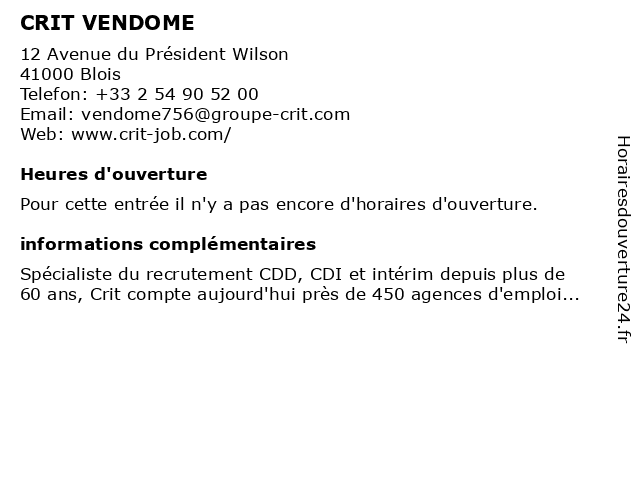 CRIT VENDOME

12 Avenue du Président Wilson
41000 Blois
Telefon: +33 2 54 90 52 00
Email: vendome756@groupe-crit.com
Web: www.crit-job.com/

Heures d'ouverture

Pour cette entrée il n'y a pas encore d'horaires d'ouverture.

informations complémentaires

Spécialiste du recrutement CDD, CDI et intérim depuis plus de 60 ans, Crit compte aujourd'hui près de 450 agences d'emploi...

Horairesdouverture24.fr